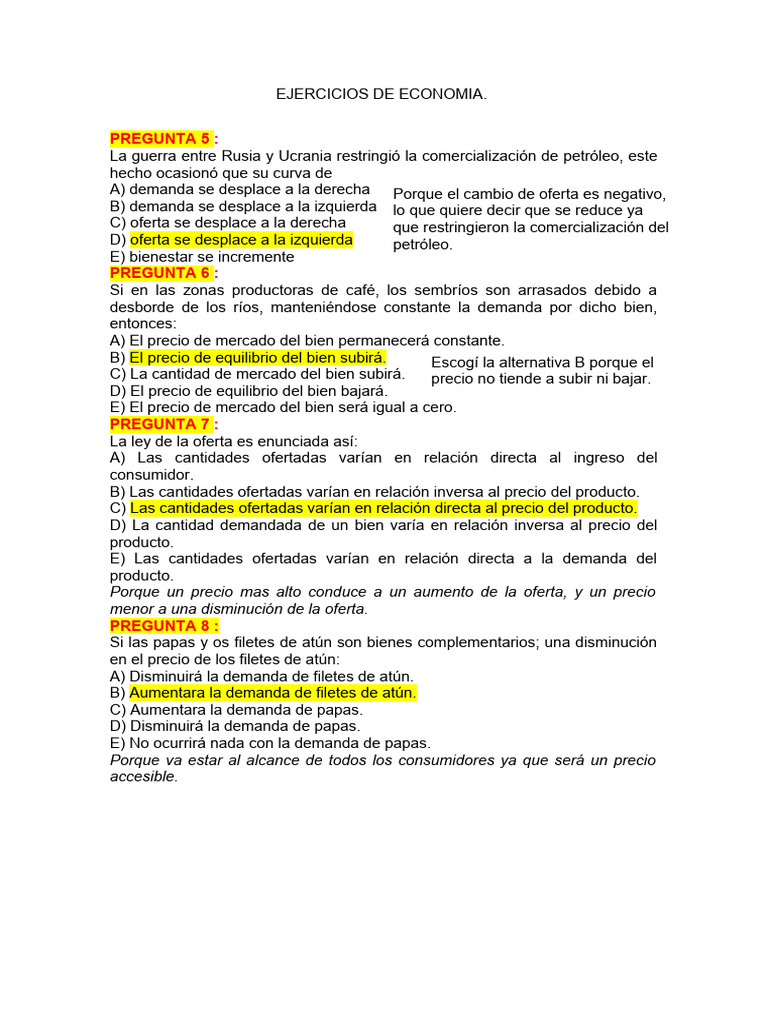 EJERCICIOS DE ECONOMIA.

PREGUNTA 5 :
La guerra entre Rusia y Ucrania restringió la comercialización de petróleo, este hecho ocasionó que su curva de
A) demanda se desplace a la derecha
B) demanda se desplace a la izquierda
C) oferta se desplace a la derecha
D) oferta se desplace a la izquierda
E) bienestar se incremente

Porque el cambio de oferta es negativo, lo que quiere decir que se reduce ya que restringieron la comercialización del petróleo.

PREGUNTA 6 :
Si en las zonas productoras de café, los sembríos son arrasados debido a desborde de los ríos, manteniéndose constante la demanda por dicho bien, entonces:
A) El precio de mercado del bien permanecerá constante.
B) El precio de equilibrio del bien subirá.
C) La cantidad de mercado del bien subirá.
D) El precio de equilibrio del bien bajará.
E) El precio de mercado del bien será igual a cero.

Escogí la alternativa B porque el precio no tiende a subir ni bajar.

PREGUNTA 7 :
La ley de la oferta es enunciada así:
A) Las cantidades ofertadas varían en relación directa al ingreso del consumidor.
B) Las cantidades ofertadas varían en relación inversa al precio del producto.
C) Las cantidades ofertadas varían en relación directa al precio del producto.
D) La cantidad demandada de un bien varía en relación inversa al precio del producto.
E) Las cantidades ofertadas varían en relación directa a la demanda del producto.
Porque un precio mas alto conduce a un aumento de la oferta, y un precio menor a una disminución de la oferta.

PREGUNTA 8 :
Si las papas y os filetes de atún son bienes complementarios; una disminución en el precio de los filetes de atún:
A) Disminuirá la demanda de filetes de atún.
B) Aumentara la demanda de filetes de atún.
C) Aumentara la demanda de papas.
D) Disminuirá la demanda de papas.
E) No ocurrirá nada con la demanda de papas.
Porque va estar al alcance de todos los consumidores ya que será un precio accesible.